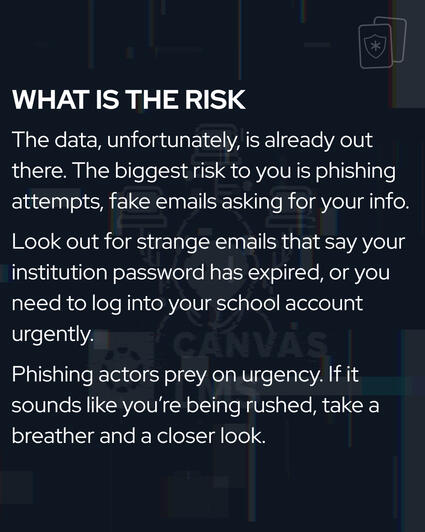 WHAT IS THE RISK

The data, unfortunately, is already out there. The biggest risk to you is phishing attempts, fake emails asking for your info.

Look out for strange emails that say your institution password has expired, or you need to log into your school account urgently.

Phishing actors prey on urgency. If it sounds like you're being rushed, take a breather and a closer look.

CANVAS